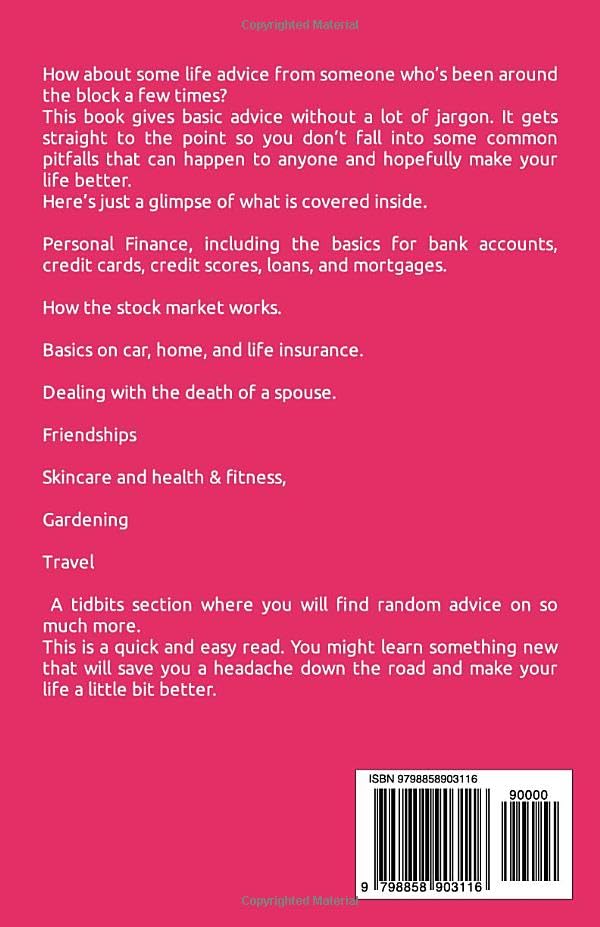 Copyrighted Material

How about some life advice from someone who's been around the block a few times?
This book gives basic advice without a lot of jargon. It gets straight to the point so you don't fall into some common pitfalls that can happen to anyone and hopefully make your life better.
Here's just a glimpse of what is covered inside.

Personal Finance, including the basics for bank accounts, credit cards, credit scores, loans, and mortgages.

How the stock market works.

Basics on car, home, and life insurance.

Dealing with the death of a spouse.

Friendships

Skincare and health & fitness,

Gardening

Travel

A tidbits section where you will find random advice on so much more.
This is a quick and easy read. You might learn something new that will save you a headache down the road and make your life a little bit better.

ISBN 9798858903116

90000

9 798858 903116

Copyrighted Material